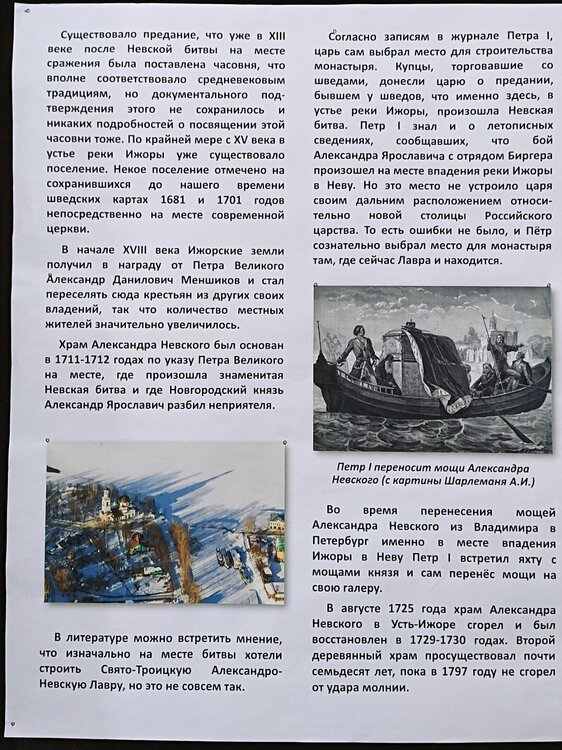 Существовало предание, что уже в XIII веке после Невской битвы на месте сражения была поставлена часовня, что вполне соответствовало средневековым традициям, но документального подтверждения этого не сохранилось и никаких подробностей о посвящении этой часовни тоже. По крайней мере с XV века в устье реки Ижоры уже существовало поселение. Некое поселение отмечено на сохранившихся до нашего времени шведских картах 1681 и 1701 годов непосредственно на месте современной церкви.

В начале XVIII века Ижорские земли получил в награду от Петра Великого Александр Данилович Меншиков и стал переселять сюда крестьян из других своих владений, так что количество местных жителей значительно увеличилось.

Храм Александра Невского был основан в 1711-1712 годах по указу Петра Великого на месте, где произошла знаменитая Невская битва и где Новгородский князь Александр Ярославич разбил неприятеля.

В литературе можно встретить мнение, что изначально на месте битвы хотели строить Свято-Троицкую Александро-Невскую Лавру, но это не совсем так.

Согласно записям в журнале Петра I, царь сам выбрал место для строительства монастыря. Купцы, торговавшие со шведами, донесли царю о предании, бывшем у шведов, что именно здесь, в устье реки Ижоры, произошла Невская битва. Петр I знал и о летописных сведениях, сообщавших, что бой Александра Ярославича с отрядом Биргера произошел на месте впадения реки Ижоры в Неву. Но это место не устроило царя своим дальним расположением относительно новой столицы Российского царства. То есть ошибки не было, и Пётр сознательно выбрал место для монастыря там, где сейчас Лавра и находится.

Петр I переносит мощи Александра Невского (с картины Шарлеманя А.И.)

Во время перенесения мощей Александра Невского из Владимира в Петербург именно в месте впадения Ижоры в Неву Петр I встретил яхту с мощами князя и сам перенёс мощи на свою галеру.

В августе 1725 года храм Александра Невского в Усть-Ижоре сгорел и был восстановлен в 1729-1730 годах. Второй деревянный храм просуществовал почти семьдесят лет, пока в 1797 году не сгорел от удара молнии.